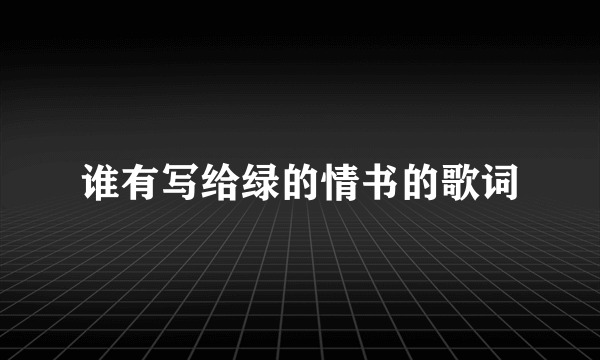 谁有写给绿的情书的歌词